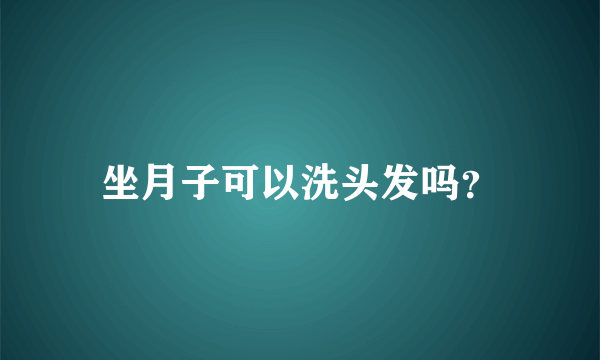 坐月子可以洗头发吗?